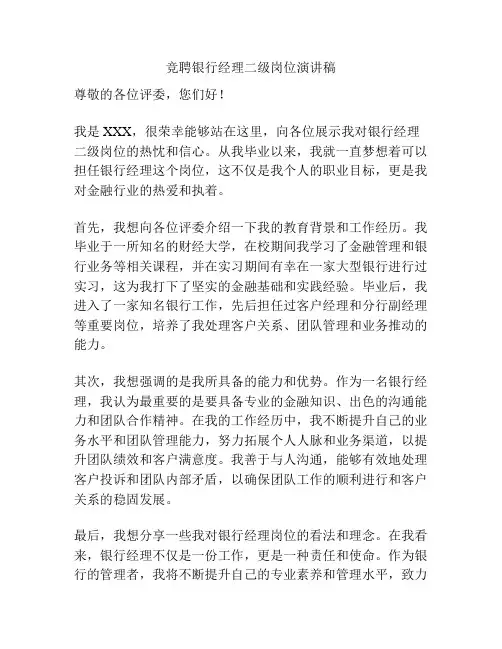 竞聘银行经理二级岗位演讲稿

尊敬的各位评委，您们好！

我是 XXX，很荣幸能够站在这里，向各位展示我对银行经理二级岗位的热忱和信心。从我毕业以来，我就一直梦想着可以担任银行经理这个岗位，这不仅是我个人的职业目标，更是我对金融行业的热爱和执着。

首先，我想向各位评委介绍一下我的教育背景和工作经历。我毕业于一所知名的财经大学，在校期间我学习了金融管理和银行业务等相关课程，并在实习期间有幸在一家大型银行进行过实习，这为我打下了坚实的金融基础和实践经验。毕业后，我进入了一家知名银行工作，先后担任过客户经理和分行副经理等重要岗位，培养了我处理客户关系、团队管理和业务推动的能力。

其次，我想强调的是我所具备的能力和优势。作为一名银行经理，我认为最重要的是要具备专业的金融知识、出色的沟通能力和团队合作精神。在我的工作经历中，我不断提升自己的业务水平和团队管理能力，努力拓展个人人脉和业务渠道，以提升团队绩效和客户满意度。我善于与人沟通，能够有效地处理客户投诉和团队内部矛盾，以确保团队工作的顺利进行和客户关系的稳固发展。

最后，我想分享一些我对银行经理岗位的看法和理念。在我看来，银行经理不仅是一份工作，更是一种责任和使命。作为银行的管理者，我将不断提升自己的专业素养和管理水平，致力